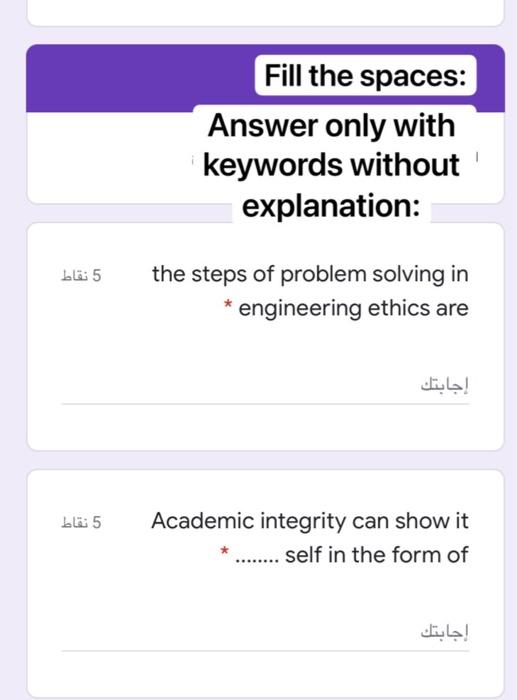 Fill the spaces:

Answer only with keywords without explanation:

5 نقاط

the steps of problem solving in engineering ethics are *

إجابتك

5 نقاط

Academic integrity can show it self in the form of ........ *

إجابتك